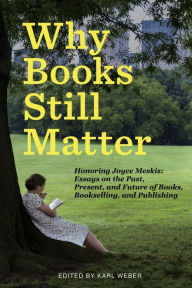 Why Books Still Matter

Honoring Joyce Meskis: Essays on the Past, Present, and Future of Books, Bookselling, and Publishing

EDITED BY KARL WEBER